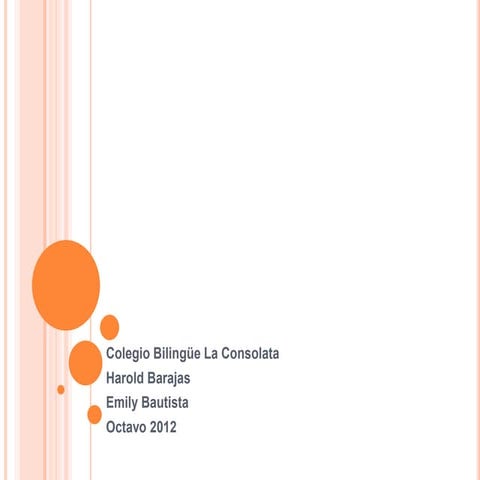 Colegio Bilingüe La Consolata
Harold Barajas
Emily Bautista
Octavo 2012